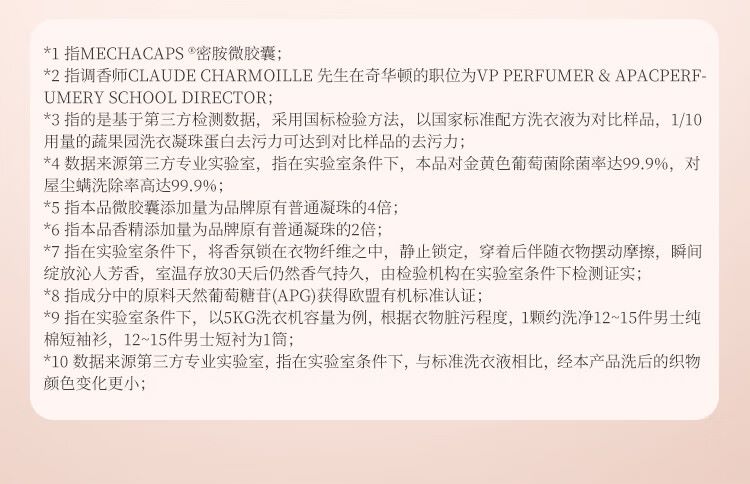 *1 指MECHACAPS®密胺微胶囊；

*2 指调香师CLAUDE CHARMOILLE 先生在奇华顿的职位为VP PERFUMER & APACPERFUMERY SCHOOL DIRECTOR；

*3 指的是基于第三方检测数据，采用国标检验方法，以国家标准配方洗衣液为对比样品，1/10用量的蔬果园洗衣凝珠蛋白去污力可达到对比样品的去污力；

*4 数据来源第三方专业实验室，指在实验室条件下，本品对金黄色葡萄菌除菌率达99.9%，对屋尘螨洗除率高达99.9%；

*5 指本品微胶囊添加量为品牌原有普通凝珠的4倍；

*6 指本品香精添加量为品牌原有普通凝珠的2倍；

*7 指在实验室条件下，将香氛锁在衣物纤维之中，静止锁定，穿着后伴随衣物摆动摩擦，瞬间绽放沁人芳香，室温存放30天后仍然香气持久，由检验机构在实验室条件下检测证实；

*8 指成分中的原料天然葡萄糖苷(APG)获得欧盟有机标准认证；

*9 指在实验室条件下，以5KG洗衣机容量为例，根据衣物脏污程度，1颗约洗净12~15件男士纯棉短袖衫，12~15件男士短衬为1筒；

*10 数据来源第三方专业实验室，指在实验室条件下，与标准洗衣液相比，经本产品洗后的织物颜色变化更小；